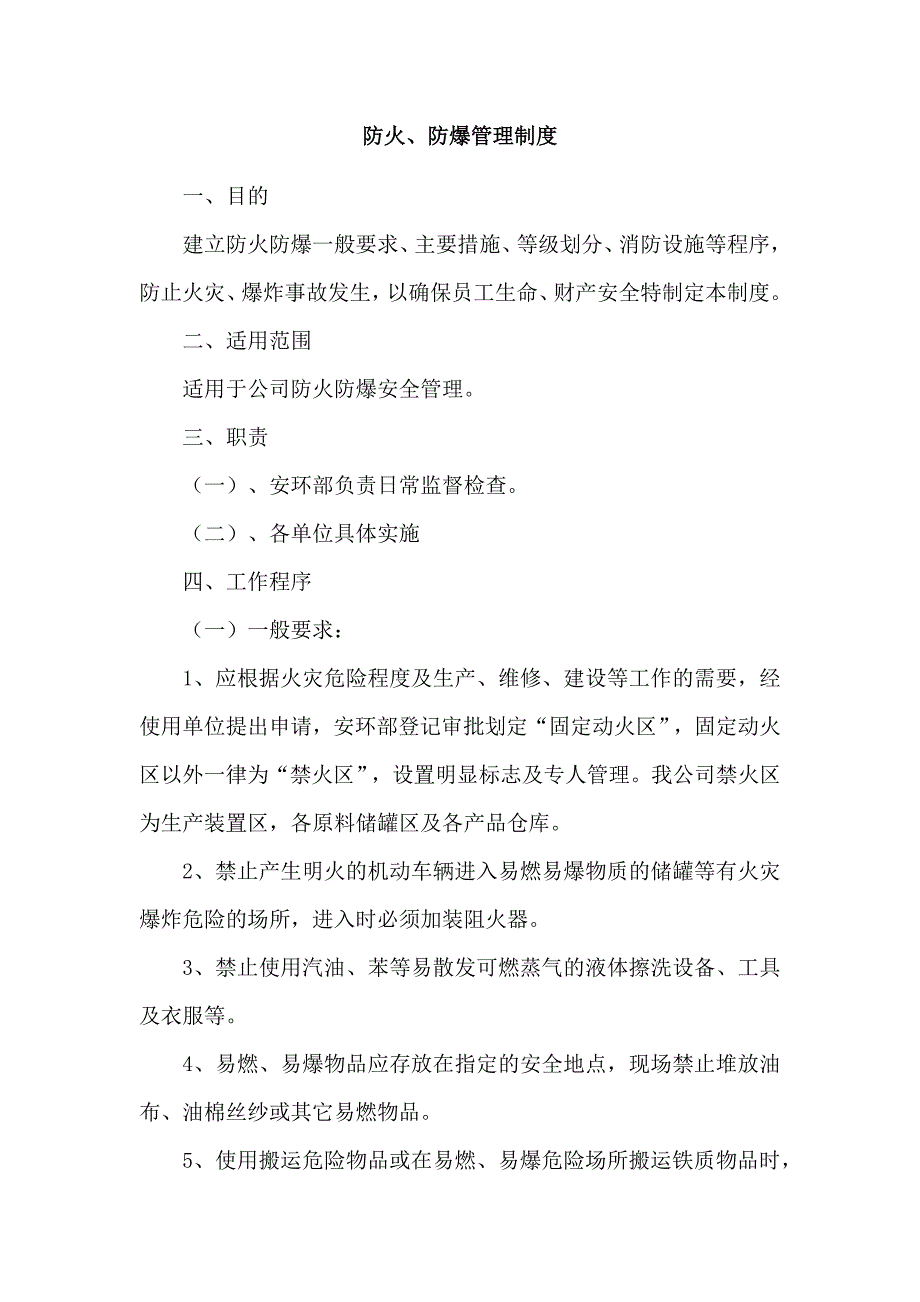 防火、防爆管理制度

一、目的

建立防火防爆一般要求、主要措施、等级划分、消防设施等程序，防止火灾、爆炸事故发生，以确保员工生命、财产安全特制定本制度。

二、适用范围

适用于公司防火防爆安全管理。

三、职责

（一）、安环部负责日常监督检查。

（二）、各单位具体实施

四、工作程序

（一）一般要求：

1、应根据火灾危险程度及生产、维修、建设等工作的需要，经使用单位提出申请，安环部登记审批划定“固定动火区”，固定动火区以外一律为“禁火区”，设置明显标志及专人管理。我公司禁火区为生产装置区，各原料储罐区及各产品仓库。

2、禁止产生明火的机动车辆进入易燃易爆物质的储罐等有火灾爆炸危险的场所，进入时必须加装阻火器。

3、禁止使用汽油、苯等易散发可燃蒸气的液体擦洗设备、工具及衣服等。

4、易燃、易爆物品应存放在指定的安全地点，现场禁止堆放油布、油棉丝纱或其它易燃物品。

5、使用搬运危险物品或在易燃、易爆危险场所搬运铁质物品时，